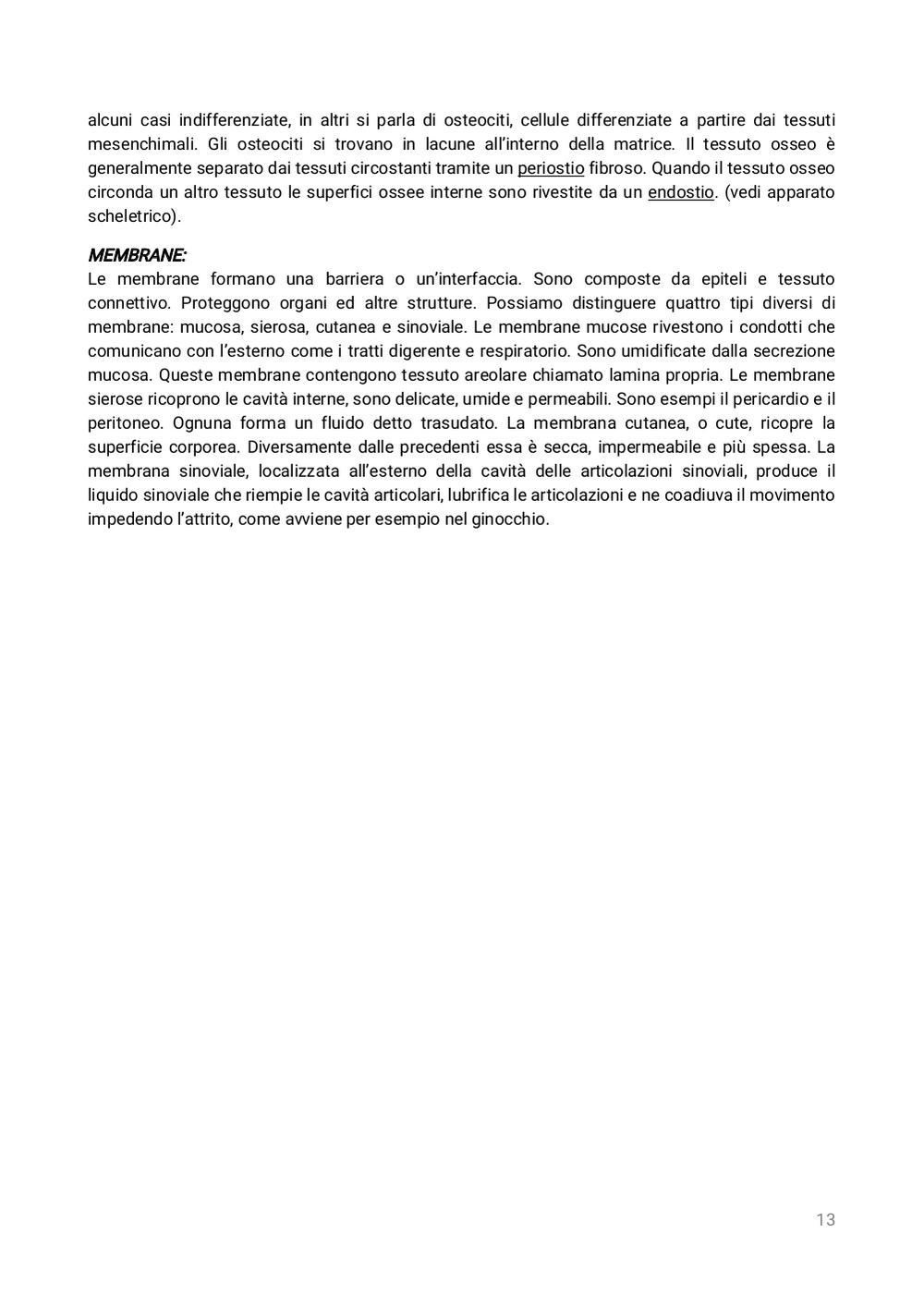 alcuni casi indifferenziate, in altri si parla di osteociti, cellule differenziate a partire dai tessuti mesenchimali. Gli osteociti si trovano in lacune all'interno della matrice. Il tessuto osseo è generalmente separato dai tessuti circostanti tramite un periostio fibroso. Quando il tessuto osseo circonda un altro tessuto le superfici ossee interne sono rivestite da un endostio. (vedi apparato scheletrico).

MEMBRANE:
Le membrane formano una barriera o un'interfaccia. Sono composte da epiteli e tessuto connettivo. Proteggono organi ed altre strutture. Possiamo distinguere quattro tipi diversi di membrane: mucosa, sierosa, cutanea e sinoviale. Le membrane mucose rivestono i condotti che comunicano con l'esterno come i tratti digerente e respiratorio. Sono umidificate dalla secrezione mucosa. Queste membrane contengono tessuto areolare chiamato lamina propria. Le membrane sierose ricoprono le cavità interne, sono delicate, umide e permeabili. Sono esempi il pericardio e il peritoneo. Ognuna forma un fluido detto trasudato. La membrana cutanea, o cute, ricopre la superficie corporea. Diversamente dalle precedenti essa è secca, impermeabile e più spessa. La membrana sinoviale, localizzata all'esterno della cavità delle articolazioni sinoviali, produce il liquido sinoviale che riempie le cavità articolari, lubrifica le articolazioni e ne coadiuva il movimento impedendo l'attrito, come avviene per esempio nel ginocchio.

13